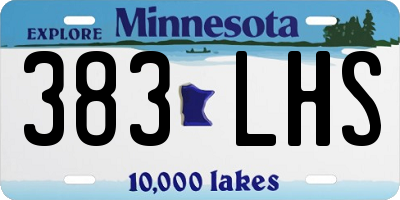 EXPLORE Minnesota

383 LHS

10,000 lakes